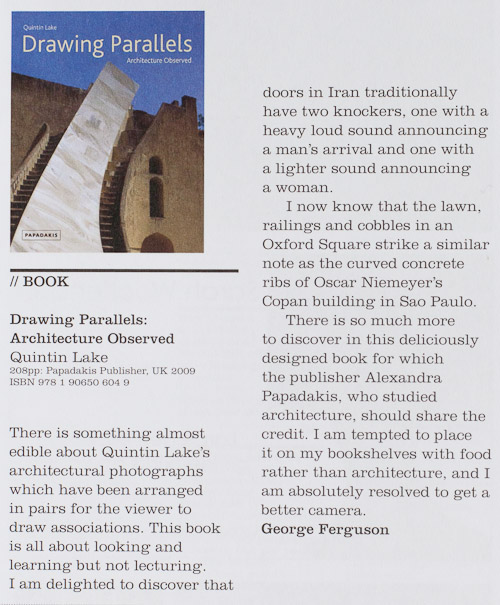 Quintin Lake
Drawing Parallels
Architecture Observed

PAPADAKIS

// BOOK

Drawing Parallels:
Architecture Observed
Quintin Lake
208pp: Papadakis Publisher, UK 2009
ISBN 978 1 90650 604 9

There is something almost edible about Quintin Lake's architectural photographs which have been arranged in pairs for the viewer to draw associations. This book is all about looking and learning but not lecturing. I am delighted to discover that doors in Iran traditionally have two knockers, one with a heavy loud sound announcing a man's arrival and one with a lighter sound announcing a woman.

I now know that the lawn, railings and cobbles in an Oxford Square strike a similar note as the curved concrete ribs of Oscar Niemeyer's Copan building in Sao Paulo.

There is so much more to discover in this deliciously designed book for which the publisher Alexandra Papadakis, who studied architecture, should share the credit. I am tempted to place it on my bookshelves with food rather than architecture, and I am absolutely resolved to get a better camera.
George Ferguson